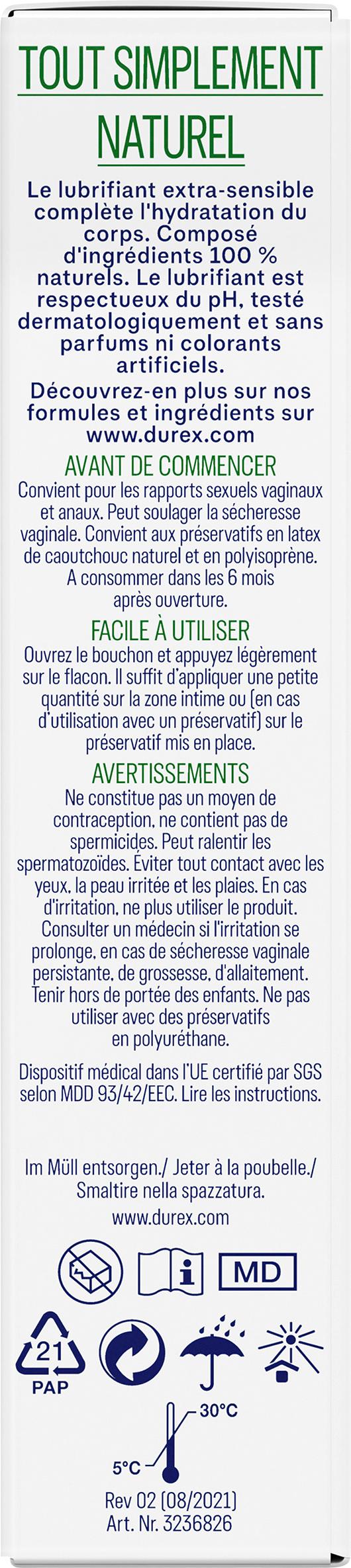 TOUT SIMPLEMENT NATUREL

Le lubrifiant extra-sensible complète l'hydratation du corps. Composé d'ingrédients 100 % naturels. Le lubrifiant est respectueux du pH, testé dermatologiquement et sans parfums ni colorants artificiels.

Découvrez-en plus sur nos formules et ingrédients sur www.durex.com

AVANT DE COMMENCER

Convient pour les rapports sexuels vaginaux et anaux. Peut soulager la sécheresse vaginale. Convient aux préservatifs en latex de caoutchouc naturel et en polyisoprène. A consommer dans les 6 mois après ouverture.

FACILE À UTILISER

Ouvrez le bouchon et appuyez légèrement sur le flacon. Il suffit d'appliquer une petite quantité sur la zone intime ou (en cas d'utilisation avec un préservatif) sur le préservatif mis en place.

AVERTISSEMENTS

Ne constitue pas un moyen de contraception, ne contient pas de spermicides. Peut ralentir les spermatozoïdes. Éviter tout contact avec les yeux, la peau irritée et les plaies. En cas d'irritation, ne plus utiliser le produit. Consulter un médecin si l'irritation se prolonge, en cas de sécheresse vaginale persistante, de grossesse, d'allaitement. Tenir hors de portée des enfants. Ne pas utiliser avec des préservatifs en polyuréthane.

Dispositif médical dans l'UE certifié par SGS selon MDD 93/42/EEC. Lire les instructions.

Im Müll entsorgen./ Jeter à la poubelle./ Smaltire nella spazzatura.

www.durex.com

MD

21
PAP

30°C
5°C

Rev 02 (08/2021)
Art. Nr. 3236826